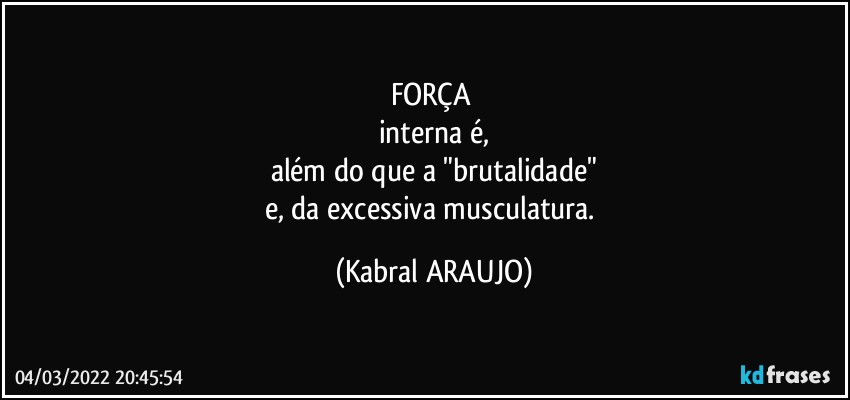 FORÇA
interna é,
além do que a "brutalidade"
e, da excessiva musculatura.

(Kabral ARAUJO)

04/03/2022 20:45:54

kdfrases